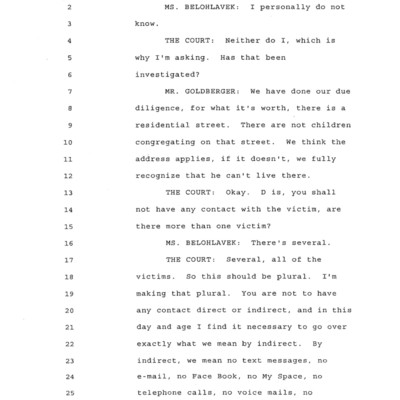 2 MS. BELOHLAVEK: I personally do not
3 know.
4 THE COURT: Neither do I, which is
5 why I'm asking. Has that been
6 investigated?
7 MR. GOLDBERGER: We have done our due
8 diligence, for what it's worth, there is a
9 residential street. There are not children
10 congregating on that street. We think the
11 address applies, if it doesn't, we fully
12 recognize that he can't live there.
13 THE COURT: Okay. D is, you shall
14 not have any contact with the victim, are
15 there more than one victim?
16 MS. BELOHLAVEK: There's several.
17 THE COURT: Several, all of the
18 victims. So this should be plural. I'm
19 making that plural. You are not to have
20 any contact direct or indirect, and in this
21 day and age I find it necessary to go over
22 exactly what we mean by indirect. By
23 indirect, we mean no text messages, no
24 e-mail, no Face Book, no My Space, no
25 telephone calls, no voice mails, no